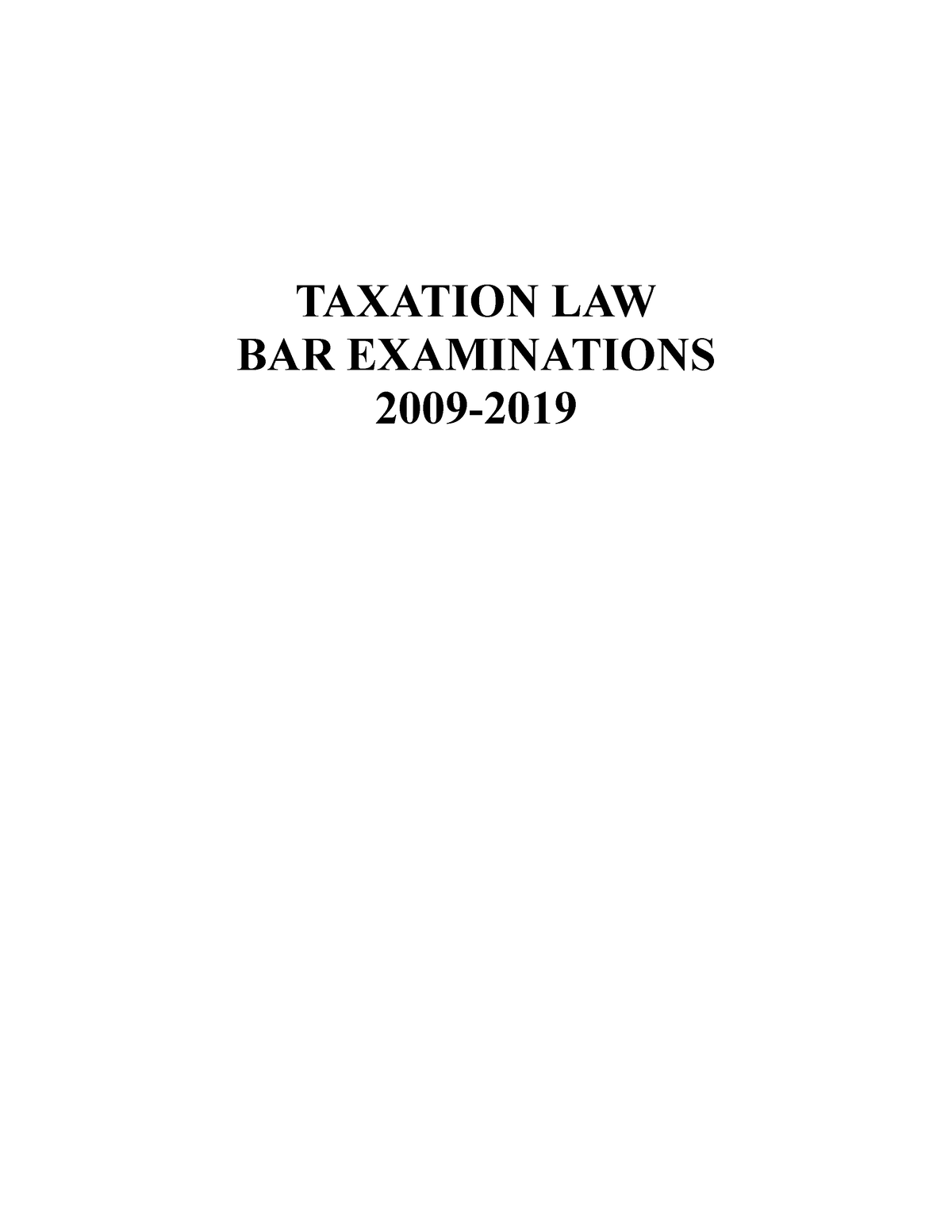 TAXATION LAW
BAR EXAMINATIONS
2009-2019